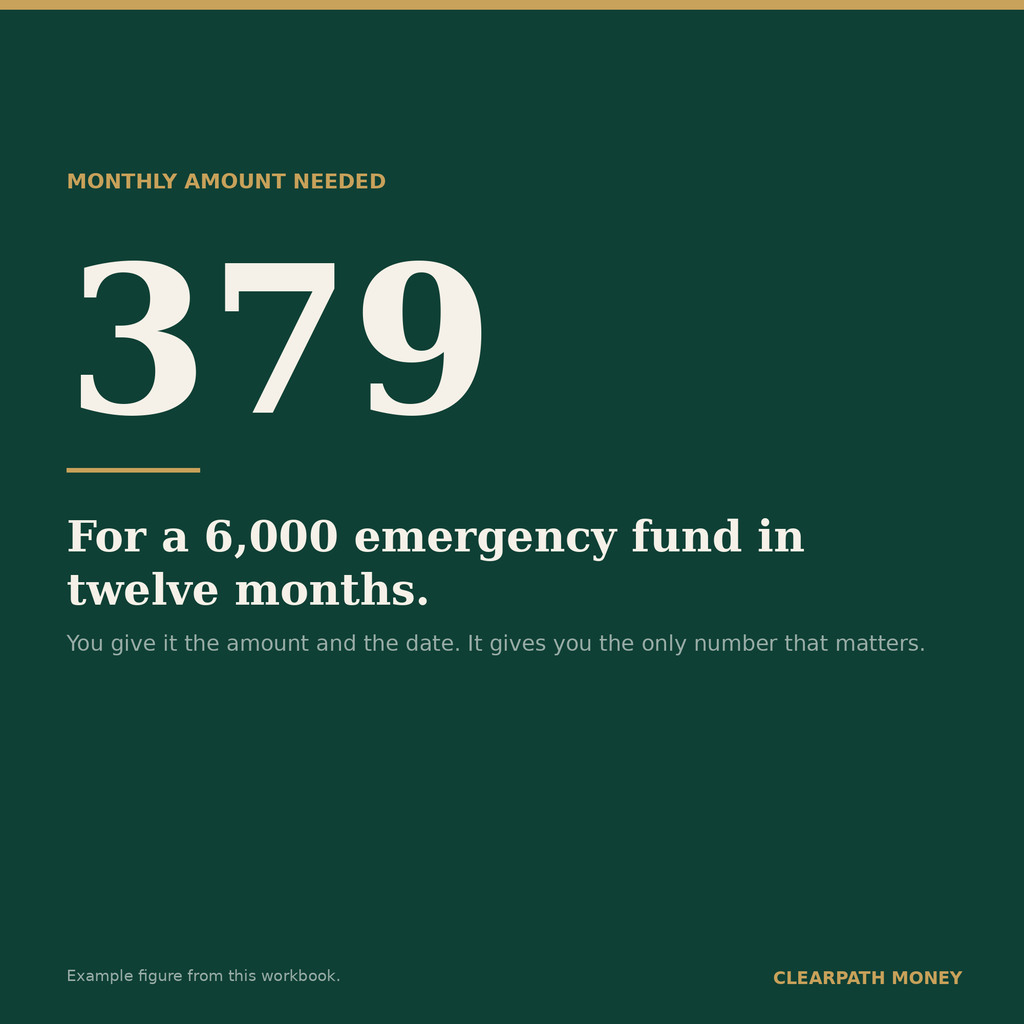 MONTHLY AMOUNT NEEDED

379

For a 6,000 emergency fund in twelve months.

You give it the amount and the date. It gives you the only number that matters.

Example figure from this workbook.

CLEARPATH MONEY